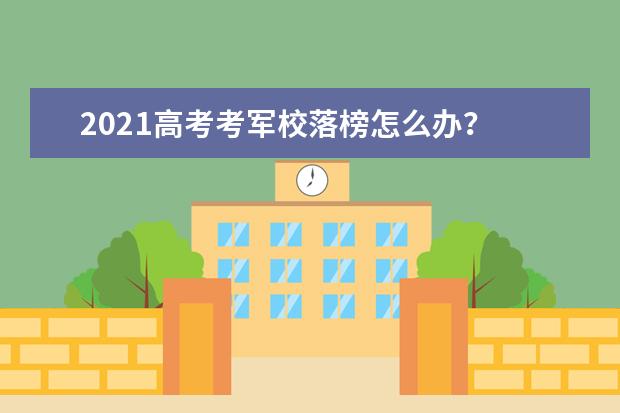 2021高考考军校落榜怎么办?